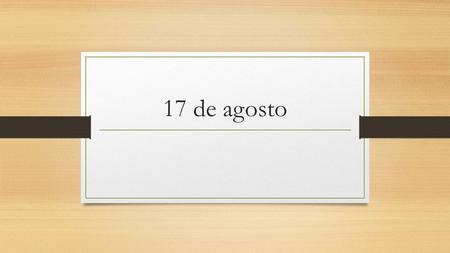 17 de agosto